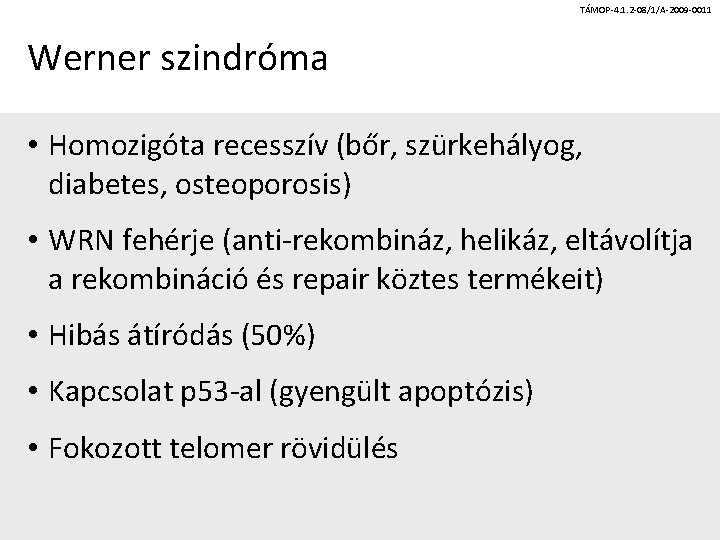 TÁMOP-4.1.2-08/1/A-2009-0011

Werner szindróma

• Homozigóta recesszív (bőr, szürkehályog, diabetes, osteoporosis)

• WRN fehérje (anti-rekombináz, helikáz, eltávolítja a rekombináció és repair köztes termékeit)

• Hibás átíródás (50%)

• Kapcsolat p53-al (gyengült apoptózis)

• Fokozott telomer rövidülés